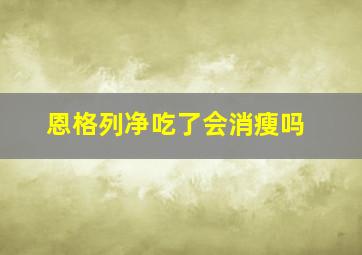 恩格列净吃了会消瘦吗